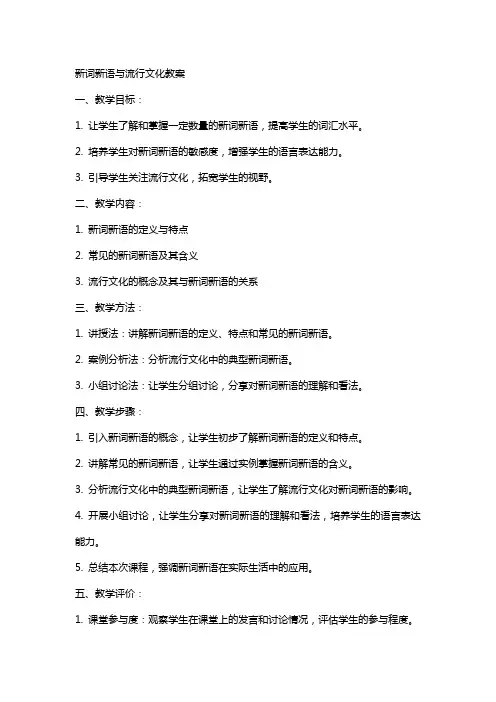 新词新语与流行文化教案

一、教学目标：

1. 让学生了解和掌握一定数量的新词新语，提高学生的词汇水平。

2. 培养学生对新词新语的敏感度，增强学生的语言表达能力。

3. 引导学生关注流行文化，拓宽学生的视野。

二、教学内容：

1. 新词新语的定义与特点

2. 常见的新词新语及其含义

3. 流行文化的概念及其与新词新语的关系

三、教学方法：

1. 讲授法：讲解新词新语的定义、特点和常见的新词新语。

2. 案例分析法：分析流行文化中的典型新词新语。

3. 小组讨论法：让学生分组讨论，分享对新词新语的理解和看法。

四、教学步骤：

1. 引入新词新语的概念，让学生初步了解新词新语的定义和特点。

2. 讲解常见的新词新语，让学生通过实例掌握新词新语的含义。

3. 分析流行文化中的典型新词新语，让学生了解流行文化对新词新语的影响。

4. 开展小组讨论，让学生分享对新词新语的理解和看法，培养学生的语言表达能力。

5. 总结本次课程，强调新词新语在实际生活中的应用。

五、教学评价：

1. 课堂参与度：观察学生在课堂上的发言和讨论情况，评估学生的参与程度。